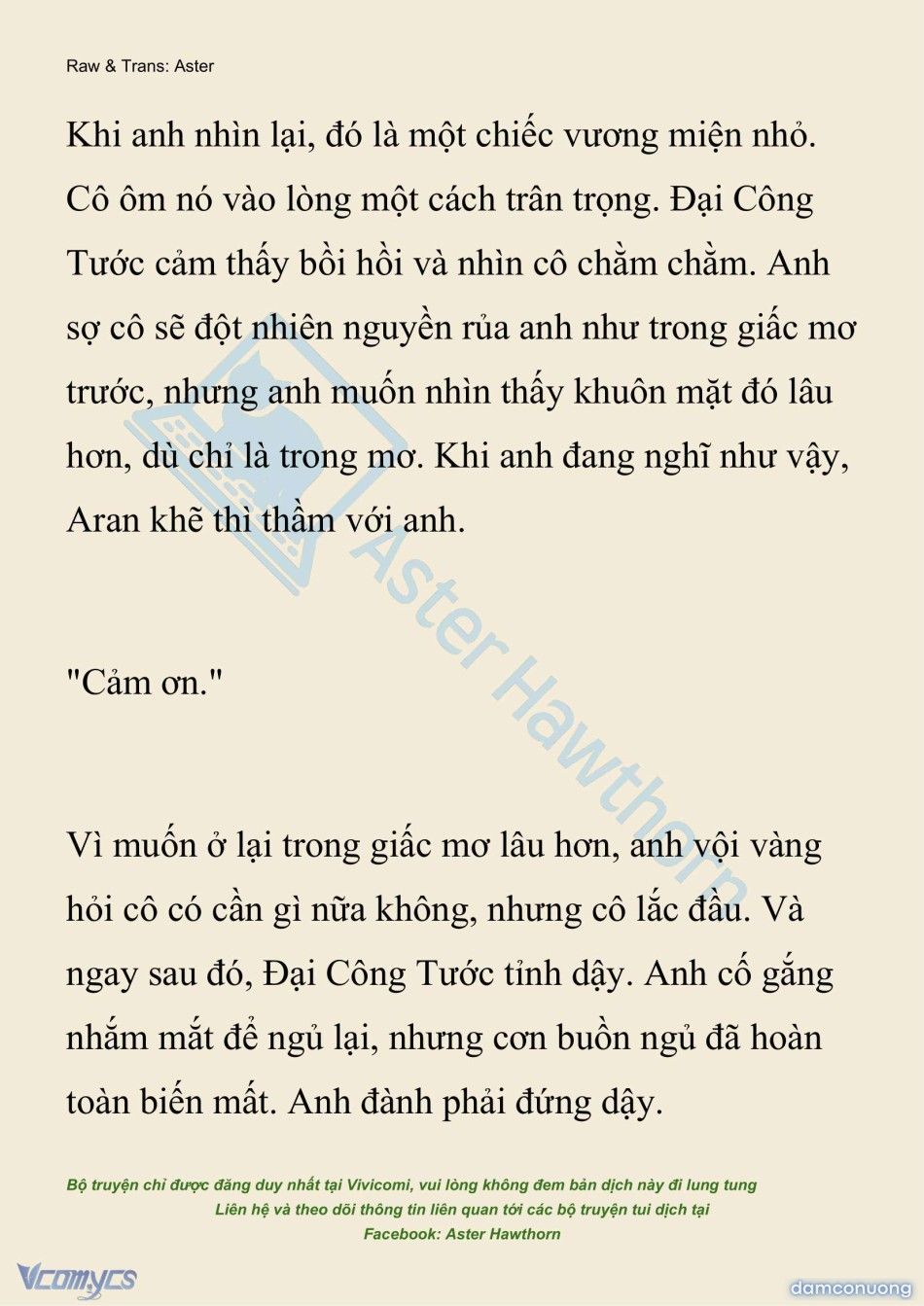 Raw & Trans: Aster

Khi anh nhìn lại, đó là một chiếc vương miện nhỏ. Cô ôm nó vào lòng một cách trân trọng. Đại Công Tước cảm thấy bồi hồi và nhìn cô chằm chằm. Anh sợ cô sẽ đột nhiên nguyền rủa anh như trong giấc mơ trước, nhưng anh muốn nhìn thấy khuôn mặt đó lâu hơn, dù chỉ là trong mơ. Khi anh đang nghĩ như vậy, Aran khẽ thì thầm với anh.

"Cảm ơn."

Vì muốn ở lại trong giấc mơ lâu hơn, anh vội vàng hỏi cô có cần gì nữa không, nhưng cô lắc đầu. Và ngay sau đó, Đại Công Tước tỉnh dậy. Anh cố gắng nhắm mắt để ngủ lại, nhưng cơn buồn ngủ đã hoàn toàn biến mất. Anh đành phải đứng dậy.

Aster Hawthorn

Bộ truyện chỉ được đăng duy nhất tại Vivicomi, vui lòng không đem bản dịch này đi lung tung
Liên hệ và theo dõi thông tin liên quan tới các bộ truyện tui dịch tại
Facebook: Aster Hawthorn

Vcomycs

damconuong